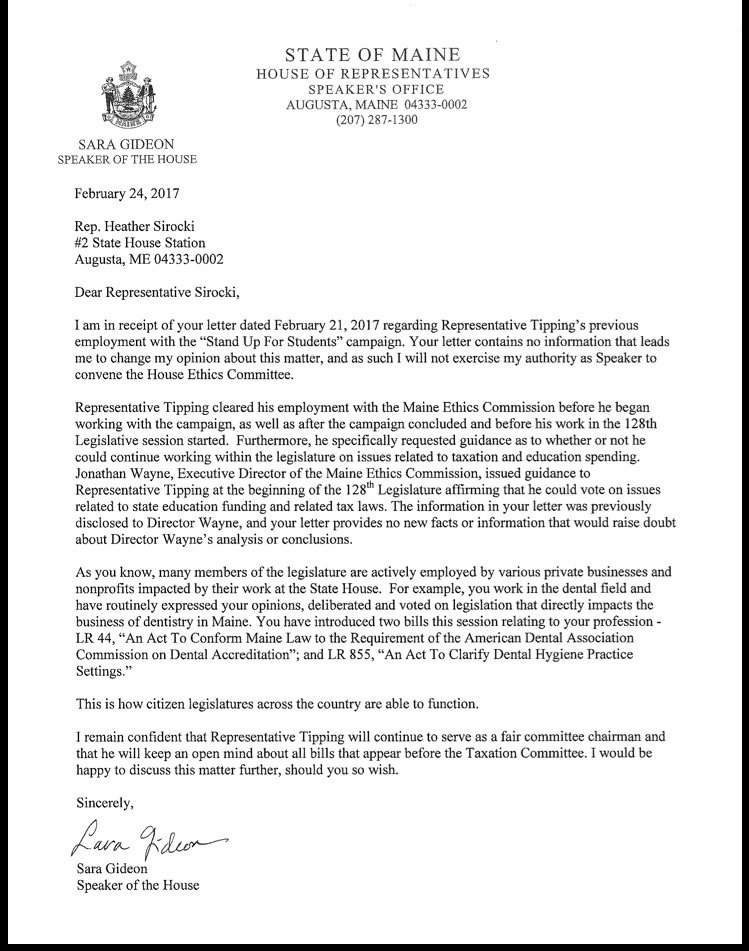 STATE OF MAINE
HOUSE OF REPRESENTATIVES
SPEAKER'S OFFICE
AUGUSTA, MAINE 04333-0002
(207) 287-1300

MAINE

SARA GIDEON
SPEAKER OF THE HOUSE

February 24, 2017

Rep. Heather Sirocki
#2 State House Station
Augusta, ME 04333-0002

Dear Representative Sirocki,

I am in receipt of your letter dated February 21, 2017 regarding Representative Tipping's previous employment with the "Stand Up For Students" campaign. Your letter contains no information that leads me to change my opinion about this matter, and as such I will not exercise my authority as Speaker to convene the House Ethics Committee.

Representative Tipping cleared his employment with the Maine Ethics Commission before he began working with the campaign, as well as after the campaign concluded and before his work in the 128th Legislative session started. Furthermore, he specifically requested guidance as to whether or not he could continue working within the legislature on issues related to taxation and education spending. Jonathan Wayne, Executive Director of the Maine Ethics Commission, issued guidance to Representative Tipping at the beginning of the 128$^{th}$ Legislature affirming that he could vote on issues related to state education funding and related tax laws. The information in your letter was previously disclosed to Director Wayne, and your letter provides no new facts or information that would raise doubt about Director Wayne's analysis or conclusions.

As you know, many members of the legislature are actively employed by various private businesses and nonprofits impacted by their work at the State House. For example, you work in the dental field and have routinely expressed your opinions, deliberated and voted on legislation that directly impacts the business of dentistry in Maine. You have introduced two bills this session relating to your profession - LR 44, "An Act To Conform Maine Law to the Requirement of the American Dental Association Commission on Dental Accreditation"; and LR 855, "An Act To Clarify Dental Hygiene Practice Settings."

This is how citizen legislatures across the country are able to function.

I remain confident that Representative Tipping will continue to serve as a fair committee chairman and that he will keep an open mind about all bills that appear before the Taxation Committee. I would be happy to discuss this matter further, should you so wish.

Sincerely,

Sara Gideon

Sara Gideon
Speaker of the House